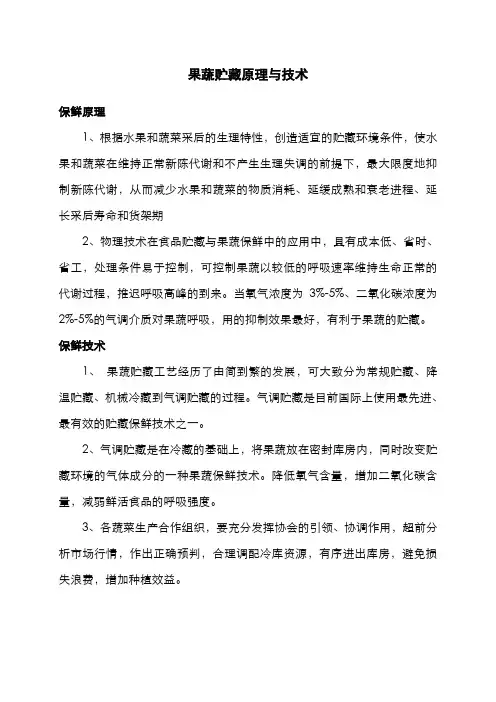 果蔬贮藏原理与技术

保鲜原理

1、根据水果和蔬菜采后的生理特性，创造适宜的贮藏环境条件，使水果和蔬菜在维持正常新陈代谢和不产生生理失调的前提下，最大限度地抑制新陈代谢，从而减少水果和蔬菜的物质消耗、延缓成熟和衰老进程、延长采后寿命和货架期

2、物理技术在食品贮藏与果蔬保鲜中的应用中，具有成本低、省时、省工，处理条件易于控制，可控制果蔬以较低的呼吸速率维持生命正常的代谢过程，推迟呼吸高峰的到来。当氧气浓度为 3%-5%、二氧化碳浓度为2%-5%的气调介质对果蔬呼吸，用的抑制效果最好，有利于果蔬的贮藏。

保鲜技术

1、 果蔬贮藏工艺经历了由简到繁的发展，可大致分为常规贮藏、降温贮藏、机械冷藏到气调贮藏的过程。气调贮藏是目前国际上使用最先进、最有效的贮藏保鲜技术之一。

2、气调贮藏是在冷藏的基础上，将果蔬放在密封库房内，同时改变贮藏环境的气体成分的一种果蔬保鲜技术。降低氧气含量，增加二氧化碳含量，减弱鲜活食品的呼吸强度。

3、各蔬菜生产合作组织，要充分发挥协会的引领、协调作用，超前分析市场行情，作出正确预判，合理调配冷库资源，有序进出库房，避免损失浪费，增加种植效益。